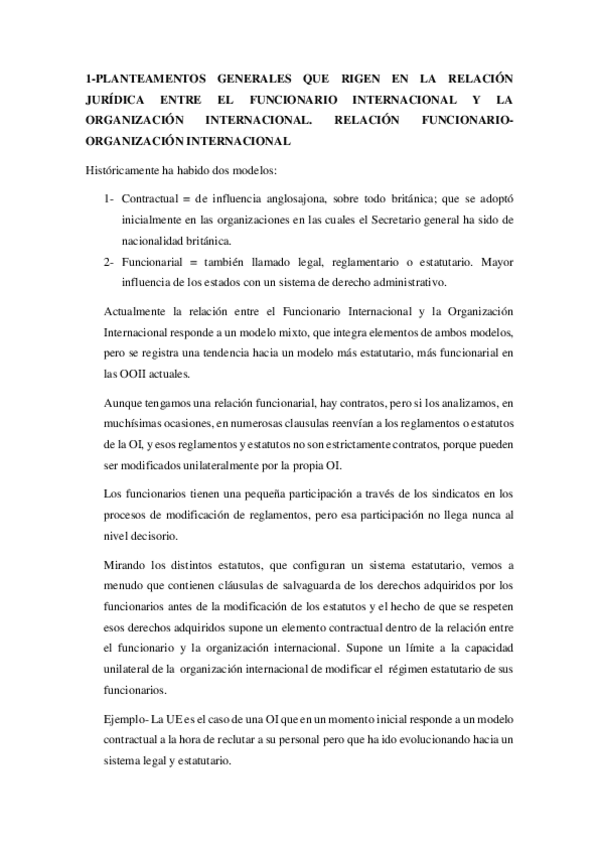 1-PLANTEAMENTOS GENERALES QUE RIGEN EN LA RELACIÓN JURÍDICA ENTRE EL FUNCIONARIO INTERNACIONAL Y LA ORGANIZACIÓN INTERNACIONAL. RELACIÓN FUNCIONARIO-ORGANIZACIÓN INTERNACIONAL

Históricamente ha habido dos modelos:

1- Contractual = de influencia anglosajona, sobre todo británica; que se adoptó inicialmente en las organizaciones en las cuales el Secretario general ha sido de nacionalidad británica.

2- Funcionarial = también llamado legal, reglamentario o estatutario. Mayor influencia de los estados con un sistema de derecho administrativo.

Actualmente la relación entre el Funcionario Internacional y la Organización Internacional responde a un modelo mixto, que integra elementos de ambos modelos, pero se registra una tendencia hacia un modelo más estatutario, más funcionarial en las OOII actuales.

Aunque tengamos una relación funcionarial, hay contratos, pero si los analizamos, en muchísimas ocasiones, en numerosas clausulas reenvían a los reglamentos o estatutos de la OI, y esos reglamentos y estatutos no son estrictamente contratos, porque pueden ser modificados unilateralmente por la propia OI.

Los funcionarios tienen una pequeña participación a través de los sindicatos en los procesos de modificación de reglamentos, pero esa participación no llega nunca al nivel decisorio.

Mirando los distintos estatutos, que configuran un sistema estatutario, vemos a menudo que contienen cláusulas de salvaguarda de los derechos adquiridos por los funcionarios antes de la modificación de los estatutos y el hecho de que se respeten esos derechos adquiridos supone un elemento contractual dentro de la relación entre el funcionario y la organización internacional. Supone un límite a la capacidad unilateral de la organización internacional de modificar el régimen estatutario de sus funcionarios.

Ejemplo- La UE es el caso de una OI que en un momento inicial responde a un modelo contractual a la hora de reclutar a su personal pero que ha ido evolucionando hacia un sistema legal y estatutario.